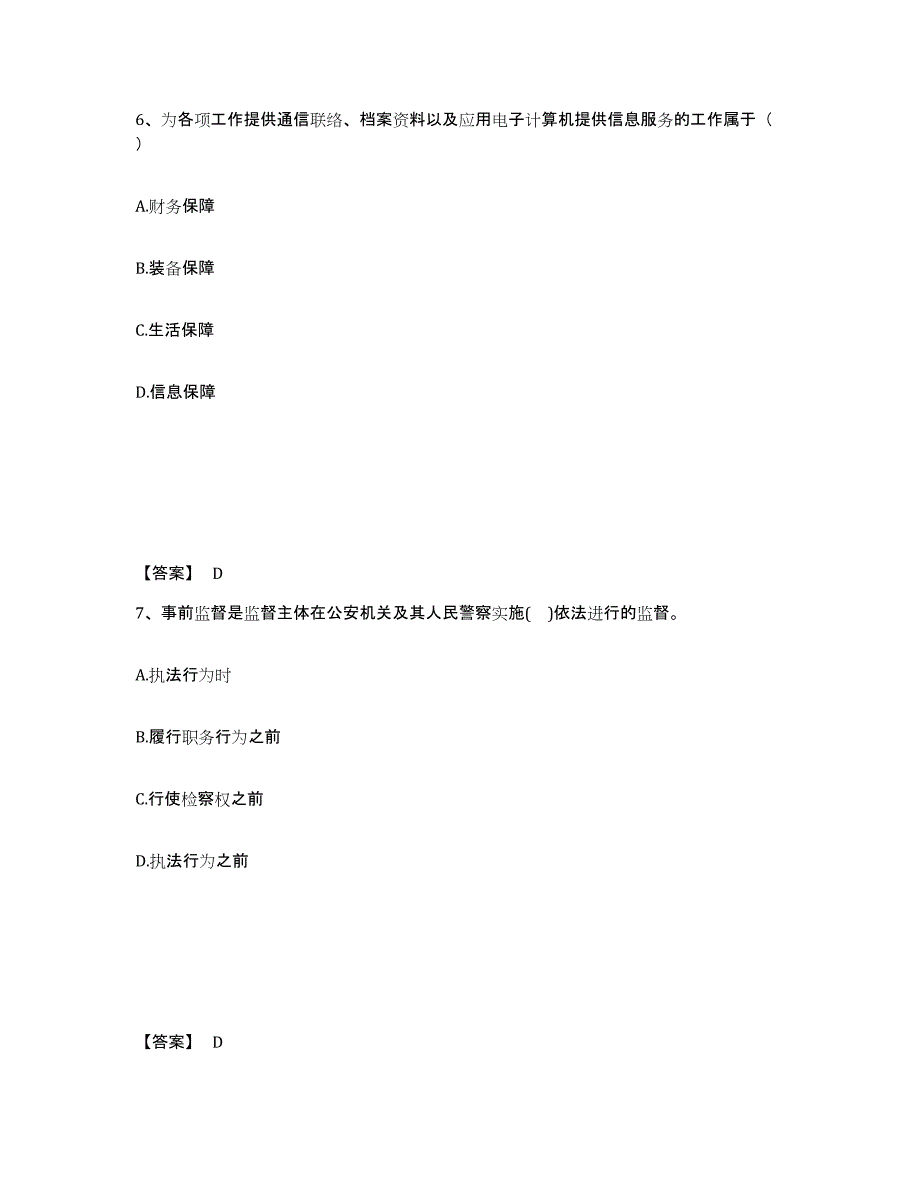 6、为各项工作提供通信联络、档案资料以及应用电子计算机提供信息服务的工作属于（ ）

A.财务保障

B.装备保障

C.生活保障

D.信息保障

【答案】 D

7、事前监督是监督主体在公安机关及其人民警察实施( )依法进行的监督。

A.执法行为时

B.履行职务行为之前

C.行使检察权之前

D.执法行为之前

【答案】 D